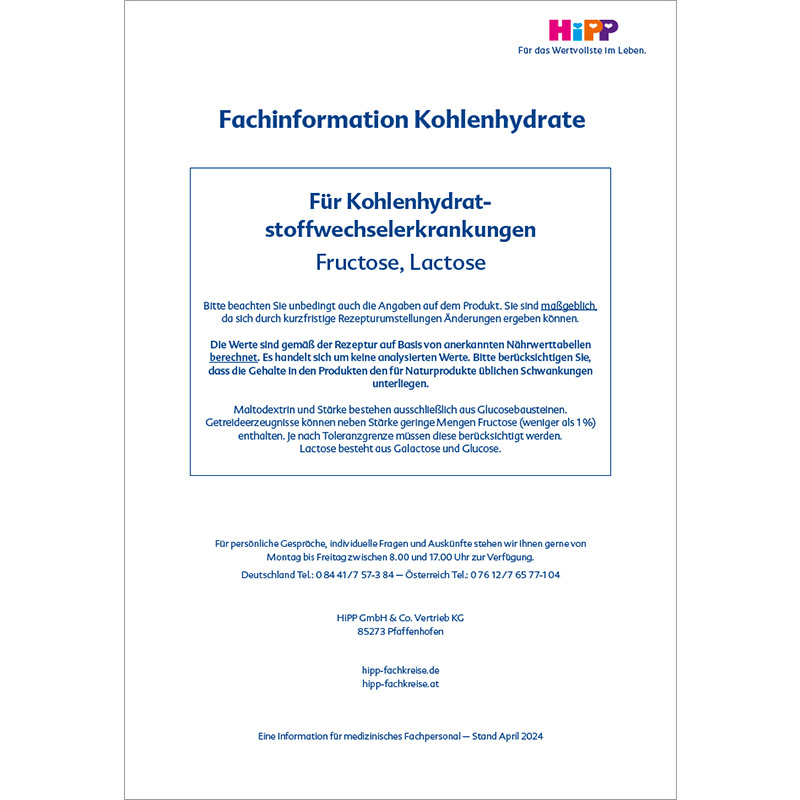 HiPP
Für das Wertvollste im Leben.

Fachinformation Kohlenhydrate

Für Kohlenhydratstoffwechselerkrankungen
Fructose, Lactose

Bitte beachten Sie unbedingt auch die Angaben auf dem Produkt. Sie sind maßgeblich, da sich durch kurzfristige Rezepturumstellungen Änderungen ergeben können.

Die Werte sind gemäß der Rezeptur auf Basis von anerkannten Nährwerttabellen berechnet. Es handelt sich um keine analysierten Werte. Bitte berücksichtigen Sie, dass die Gehalte in den Produkten den für Naturprodukte üblichen Schwankungen unterliegen.

Maltodextrin und Stärke bestehen ausschließlich aus Glucosebausteinen. Getreideerzeugnisse können neben Stärke geringe Mengen Fructose (weniger als 1%) enthalten. Je nach Toleranzgrenze müssen diese berücksichtigt werden. Lactose besteht aus Galactose und Glucose.

Für persönliche Gespräche, individuelle Fragen und Auskünfte stehen wir Ihnen gerne von Montag bis Freitag zwischen 8.00 und 17.00 Uhr zur Verfügung.
Deutschland Tel.: 0 84 41/7 57-3 84 — Österreich Tel.: 0 76 12/7 65 77-1 04

HiPP GmbH & Co. Vertrieb KG
85273 Pfaffenhofen

hipp-fachkreise.de
hipp-fachkreise.at

Eine Information für medizinisches Fachpersonal — Stand April 2024